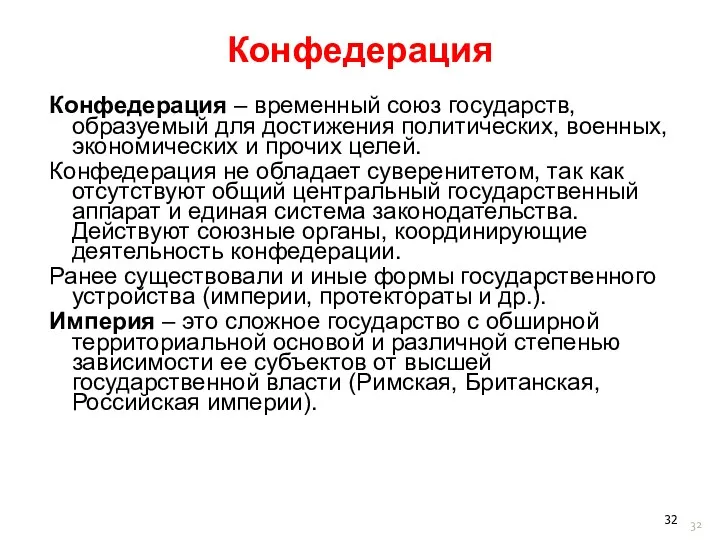 Конфедерация

Конфедерация – временный союз государств, образуемый для достижения политических, военных, экономических и прочих целей.

Конфедерация не обладает суверенитетом, так как отсутствуют общий центральный государственный аппарат и единая система законодательства. Действуют союзные органы, координирующие деятельность конфедерации.

Ранее существовали и иные формы государственного устройства (империи, протектораты и др.).

Империя – это сложное государство с обширной территориальной основой и различной степенью зависимости ее субъектов от высшей государственной власти (Римская, Британская, Российская империи).

32

32